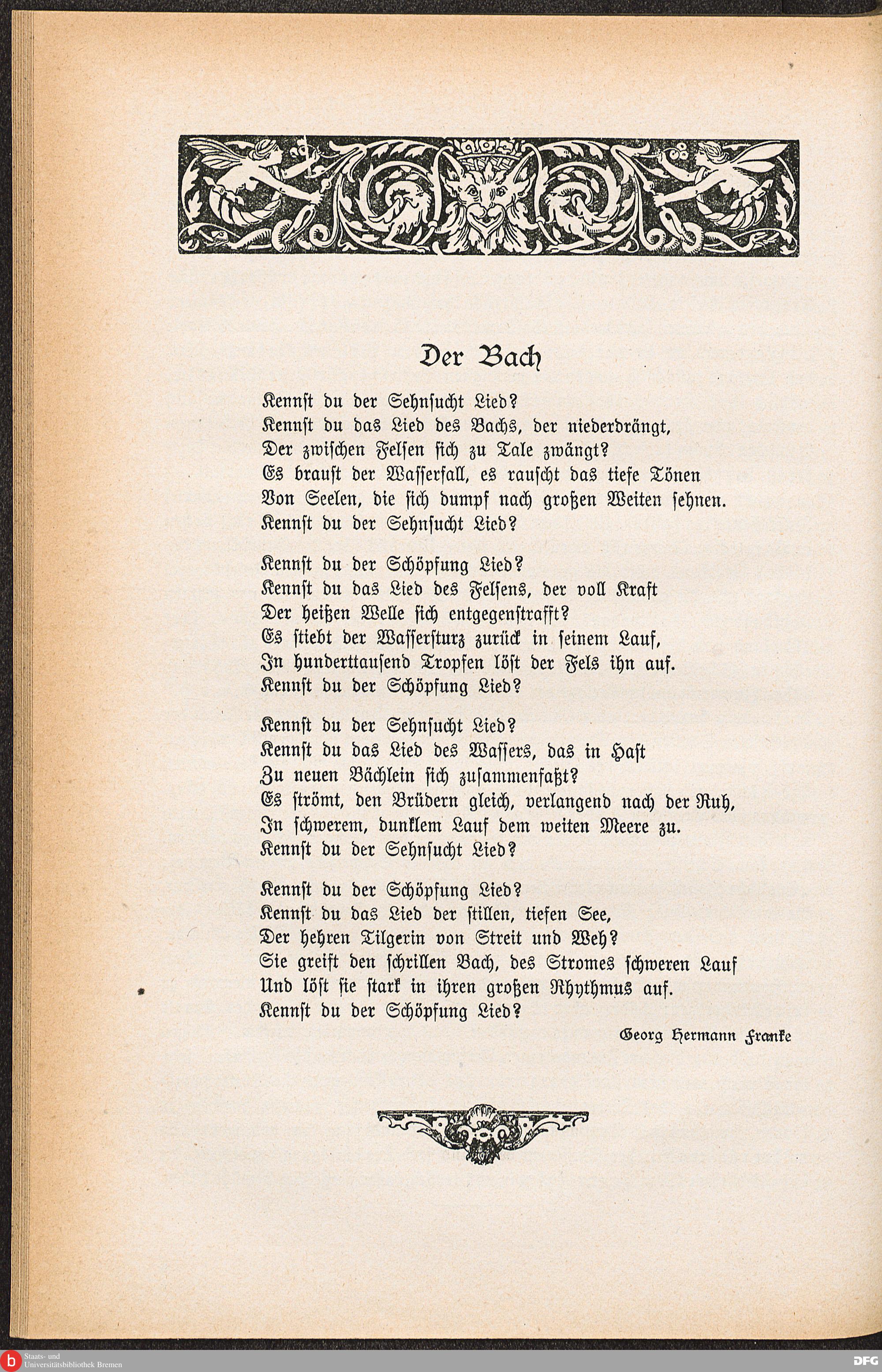 Der Bach

Kennst du der Sehnsucht Lied?
Kennst du das Lied des Bachs, der niederdrängt,
Der zwischen Felsen sich zu Tale zwängt?
Es braust der Wasserfall, es rauscht das tiefe Tönen
Von Seelen, die sich dumpf nach großen Weiten sehnen.
Kennst du der Sehnsucht Lied?

Kennst du der Schöpfung Lied?
Kennst du das Lied des Felsens, der voll Kraft
Der heißen Welle sich entgegenstrafft?
Es stiebt der Wassersturz zurück in seinem Lauf,
In hunderttausend Tropfen löst der Fels ihn auf.
Kennst du der Schöpfung Lied?

Kennst du der Sehnsucht Lied?
Kennst du das Lied des Wassers, das in Hast
Zu neuen Bächlein sich zusammenfaßt?
Es strömt, den Brüdern gleich, verlangend nach der Ruh,
In schwerem, dunklem Lauf dem weiten Meere zu.
Kennst du der Sehnsucht Lied?

Kennst du der Schöpfung Lied?
Kennst du das Lied der stillen, tiefen See,
Der hehren Tilgerin von Streit und Weh?
Sie greift den schrillen Bach, des Stromes schweren Lauf
Und löst sie stark in ihren großen Rhythmus auf.
Kennst du der Schöpfung Lied?

Georg Hermann Franke

Staats- und Universitätsbibliothek Bremen
DFG